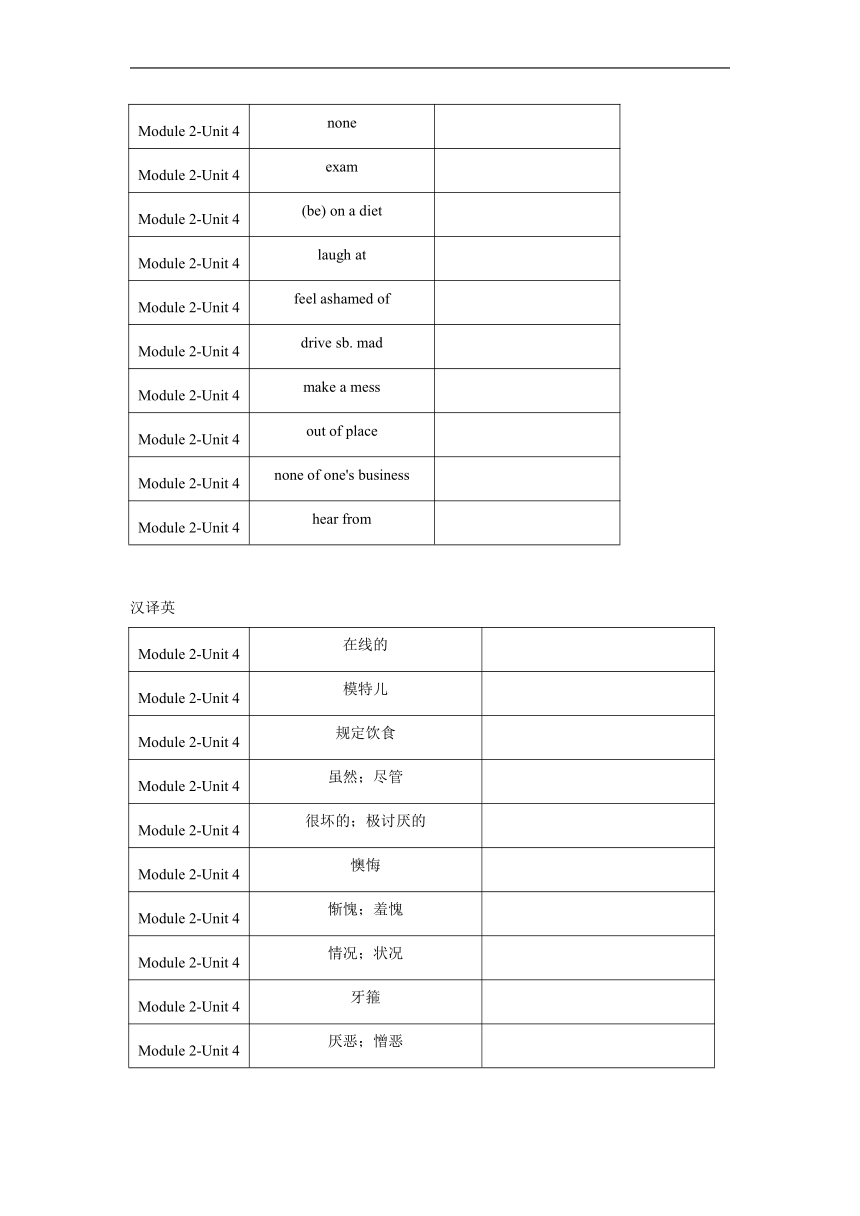 | Module 2-Unit 4 | none | |
|---|---|---|
| Module 2-Unit 4 | exam | |
| Module 2-Unit 4 | (be) on a diet | |
| Module 2-Unit 4 | laugh at | |
| Module 2-Unit 4 | feel ashamed of | |
| Module 2-Unit 4 | drive sb. mad | |
| Module 2-Unit 4 | make a mess | |
| Module 2-Unit 4 | out of place | |
| Module 2-Unit 4 | none of one's business | |
| Module 2-Unit 4 | hear from | |

汉译英

| Module 2-Unit 4 | 在线的 | |
|---|---|---|
| Module 2-Unit 4 | 模特儿 | |
| Module 2-Unit 4 | 规定饮食 | |
| Module 2-Unit 4 | 虽然；尽管 | |
| Module 2-Unit 4 | 很坏的；极讨厌的 | |
| Module 2-Unit 4 | 懊悔 | |
| Module 2-Unit 4 | 惭愧；羞愧 | |
| Module 2-Unit 4 | 情况；状况 | |
| Module 2-Unit 4 | 牙箍 | |
| Module 2-Unit 4 | 厌恶；憎恶 | |